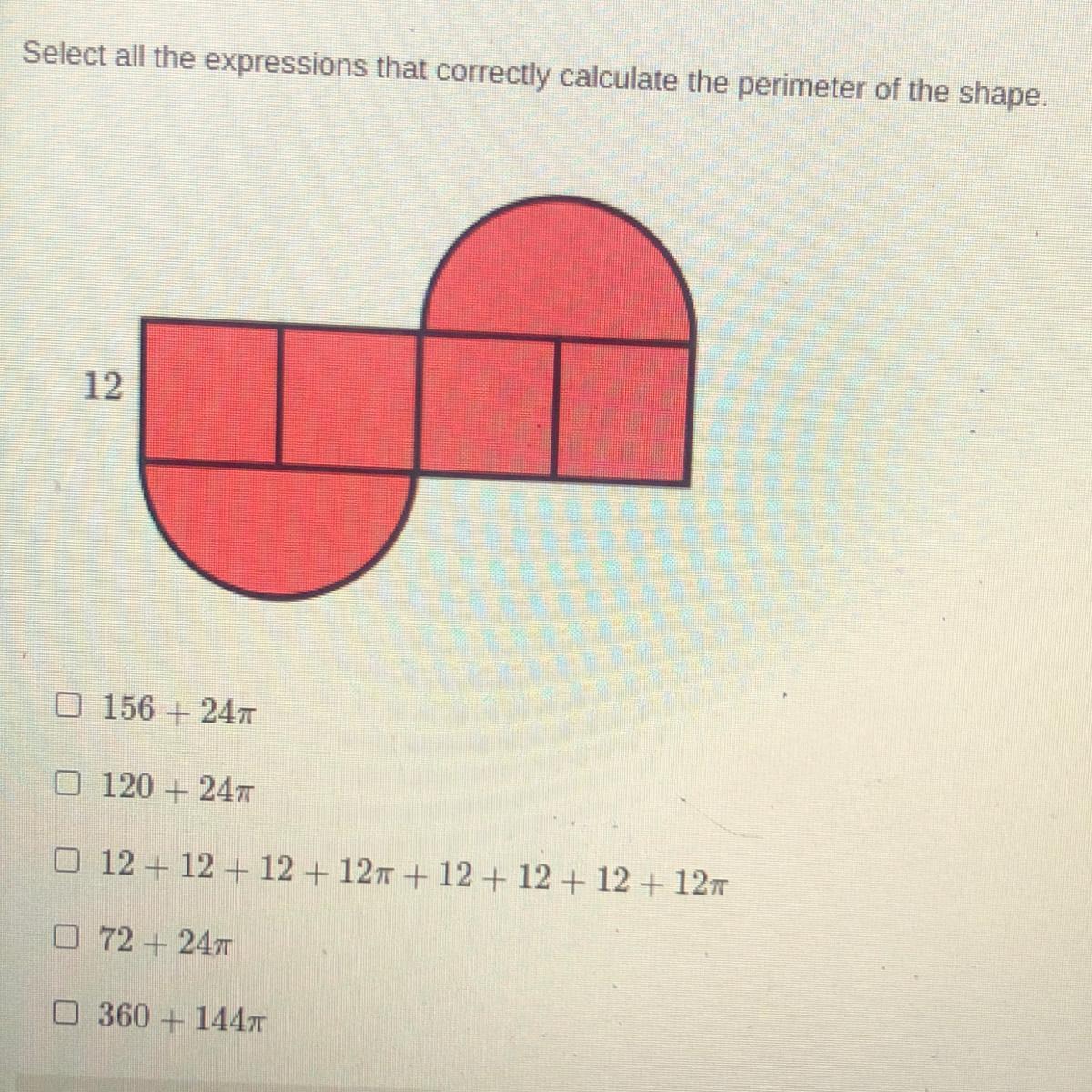 Select all the expressions that correctly calculate the perimeter of the shape.

12

☐ $156 + 24\pi$

☐ $120 + 24\pi$

☐ $12 + 12 + 12 + 12\pi + 12 + 12 + 12 + 12\pi$

☐ $72 + 24\pi$

☐ $360 + 144\pi$